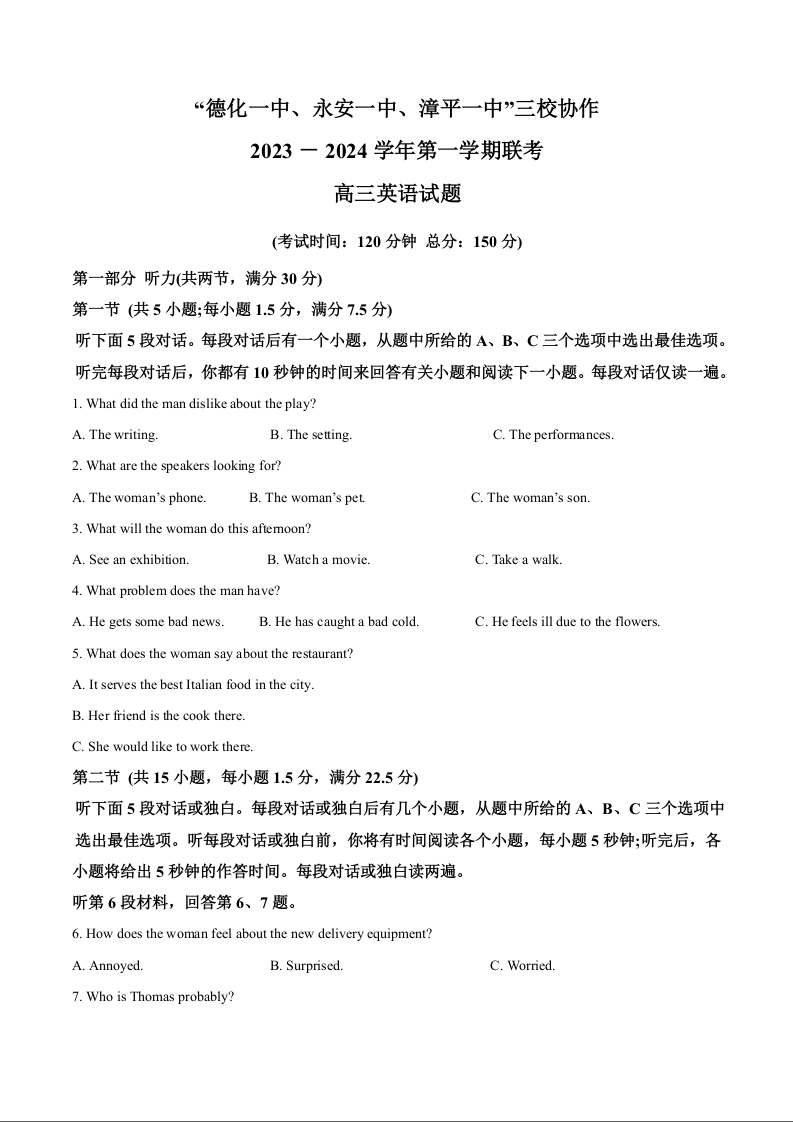 “德化一中、永安一中、漳平一中”三校协作

2023 － 2024 学年第一学期联考

高三英语试题

(考试时间：120 分钟 总分：150 分)

第一部分 听力(共两节，满分 30 分)

第一节 (共 5 小题;每小题 1.5 分，满分 7.5 分)

听下面 5 段对话。每段对话后有一个小题，从题中所给的 A、B、C 三个选项中选出最佳选项。听完每段对话后，你都有 10 秒钟的时间来回答有关小题和阅读下一小题。每段对话仅读一遍。

1. What did the man dislike about the play?

A. The writing.
B. The setting.
C. The performances.

2. What are the speakers looking for?

A. The woman’s phone.
B. The woman’s pet.
C. The woman’s son.

3. What will the woman do this afternoon?

A. See an exhibition.
B. Watch a movie.
C. Take a walk.

4. What problem does the man have?

A. He gets some bad news.
B. He has caught a bad cold.
C. He feels ill due to the flowers.

5. What does the woman say about the restaurant?

A. It serves the best Italian food in the city.

B. Her friend is the cook there.

C. She would like to work there.

第二节 (共 15 小题，每小题 1.5 分，满分 22.5 分)

听下面 5 段对话或独白。每段对话或独白后有几个小题，从题中所给的 A、B、C 三个选项中选出最佳选项。听每段对话或独白前，你将有时间阅读各个小题，每小题 5 秒钟;听完后，各小题将给出 5 秒钟的作答时间。每段对话或独白读两遍。

听第 6 段材料，回答第 6、7 题。

6. How does the woman feel about the new delivery equipment?

A. Annoyed.
B. Surprised.
C. Worried.

7. Who is Thomas probably?